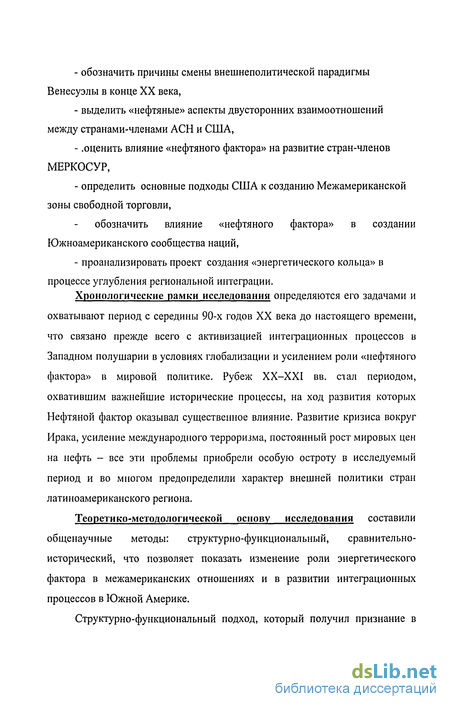 - обозначить причины смены внешнеполитической парадигмы Венесуэлы в конце XX века,

- выделить «нефтяные» аспекты двусторонних взаимоотношений между странами-членами АСН и США,

- .оценить влияние «нефтяного фактора» на развитие стран-членов МЕРКОСУР,

- определить основные подходы США к созданию Межамериканской зоны свободной торговли,

- обозначить влияние «нефтяного фактора» в создании Южноамериканского сообщества наций,

- проанализировать проект создания «энергетического кольца» в процессе углубления региональной интеграции.

Хронологические рамки исследования определяются его задачами и охватывают период с середины 90-х годов XX века до настоящего времени, что связано прежде всего с активизацией интеграционных процессов в Западном полушарии в условиях глобализации и усилением роли «нефтяного фактора» в мировой политике. Рубеж XX–XXI вв. стал периодом, охватившим важнейшие исторические процессы, на ход развития которых Нефтяной фактор оказывал существенное влияние. Развитие кризиса вокруг Ирака, усиление международного терроризма, постоянный рост мировых цен на нефть – все эти проблемы приобрели особую остроту в исследуемый период и во многом предопределили характер внешней политики стран латиноамериканского региона.

Теоретико-методологической основу исследования составили общенаучные методы: структурно-функциональный, сравнительно-исторический, что позволяет показать изменение роли энергетического фактора в межамериканских отношениях и в развитии интеграционных процессов в Южной Америке.

Структурно-функциональный подход, который получил признание в

dsLib.net
библиотека диссертаций